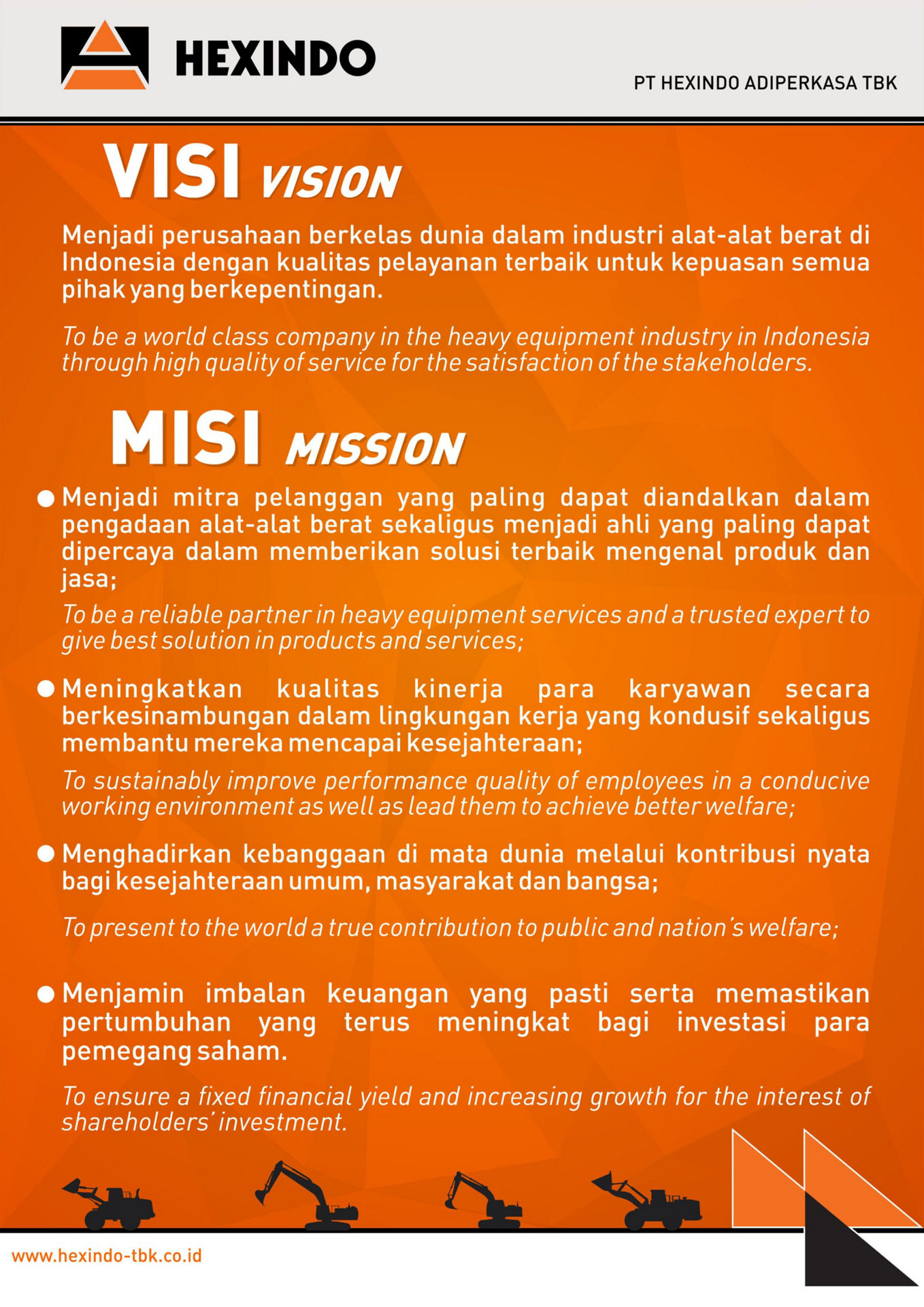 HEXINDO

PT HEXINDO ADIPERKASA TBK

VISI VISION

Menjadi perusahaan berkelas dunia dalam industri alat-alat berat di Indonesia dengan kualitas pelayanan terbaik untuk kepuasan semua pihak yang berkepentingan.

To be a world class company in the heavy equipment industry in Indonesia through high quality of service for the satisfaction of the stakeholders.

MISI MISSION

● Menjadi mitra pelanggan yang paling dapat diandalkan dalam pengadaan alat-alat berat sekaligus menjadi ahli yang paling dapat dipercaya dalam memberikan solusi terbaik mengenal produk dan jasa;

To be a reliable partner in heavy equipment services and a trusted expert to give best solution in products and services;

● Meningkatkan kualitas kinerja para karyawan secara berkesinambungan dalam lingkungan kerja yang kondusif sekaligus membantu mereka mencapai kesejahteraan;

To sustainably improve performance quality of employees in a conducive working environment as well as lead them to achieve better welfare;

● Menghadirkan kebanggaan di mata dunia melalui kontribusi nyata bagi kesejahteraan umum, masyarakat dan bangsa;

To present to the world a true contribution to public and nation's welfare;

● Menjamin imbalan keuangan yang pasti serta memastikan pertumbuhan yang terus meningkat bagi investasi para pemegang saham.

To ensure a fixed financial yield and increasing growth for the interest of shareholders' investment.

www.hexindo-tbk.co.id